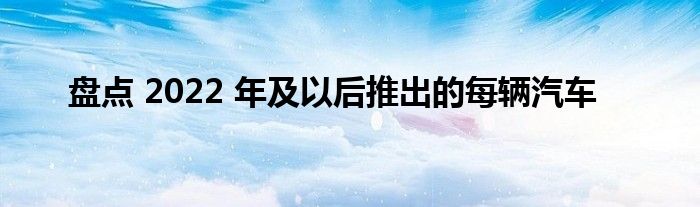 盘点 2022 年及以后推出的每辆汽车